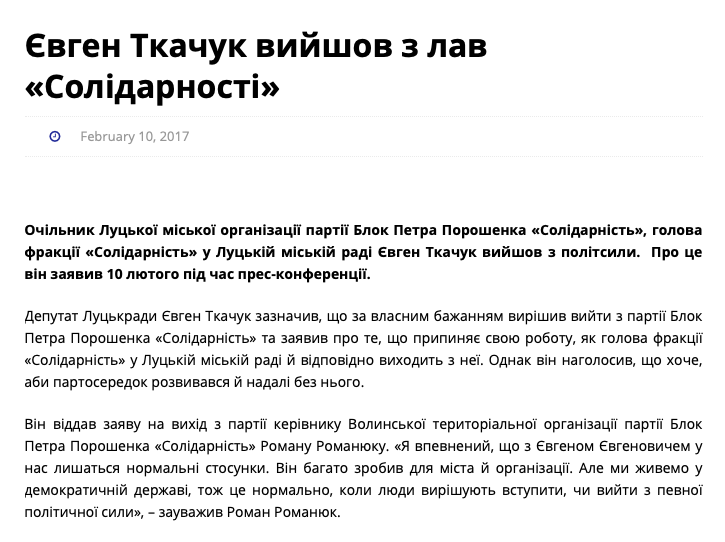 Євген Ткачук вийшов з лав «Солідарності»

February 10, 2017

Очільник Луцької міської організації партії Блок Петра Порошенка «Солідарність», голова фракції «Солідарність» у Луцькій міській раді Євген Ткачук вийшов з політсили. Про це він заявив 10 лютого під час прес-конференції.

Депутат Луцькради Євген Ткачук зазначив, що за власним бажанням вирішив вийти з партії Блок Петра Порошенка «Солідарність» та заявив про те, що припиняє свою роботу, як голова фракції «Солідарність» у Луцькій міській раді й відповідно виходить з неї. Однак він наголосив, що хоче, аби партосередок розвивався й надалі без нього.

Він віддав заяву на вихід з партії керівнику Волинської територіальної організації партії Блок Петра Порошенка «Солідарність» Роману Романюку. «Я впевнений, що з Євгеном Євгеновичем у нас лишаться нормальні стосунки. Він багато зробив для міста й організації. Але ми живемо у демократичній державі, тож це нормально, коли люди вирішують вступити, чи вийти з певної політичної сили», – зауважив Роман Романюк.